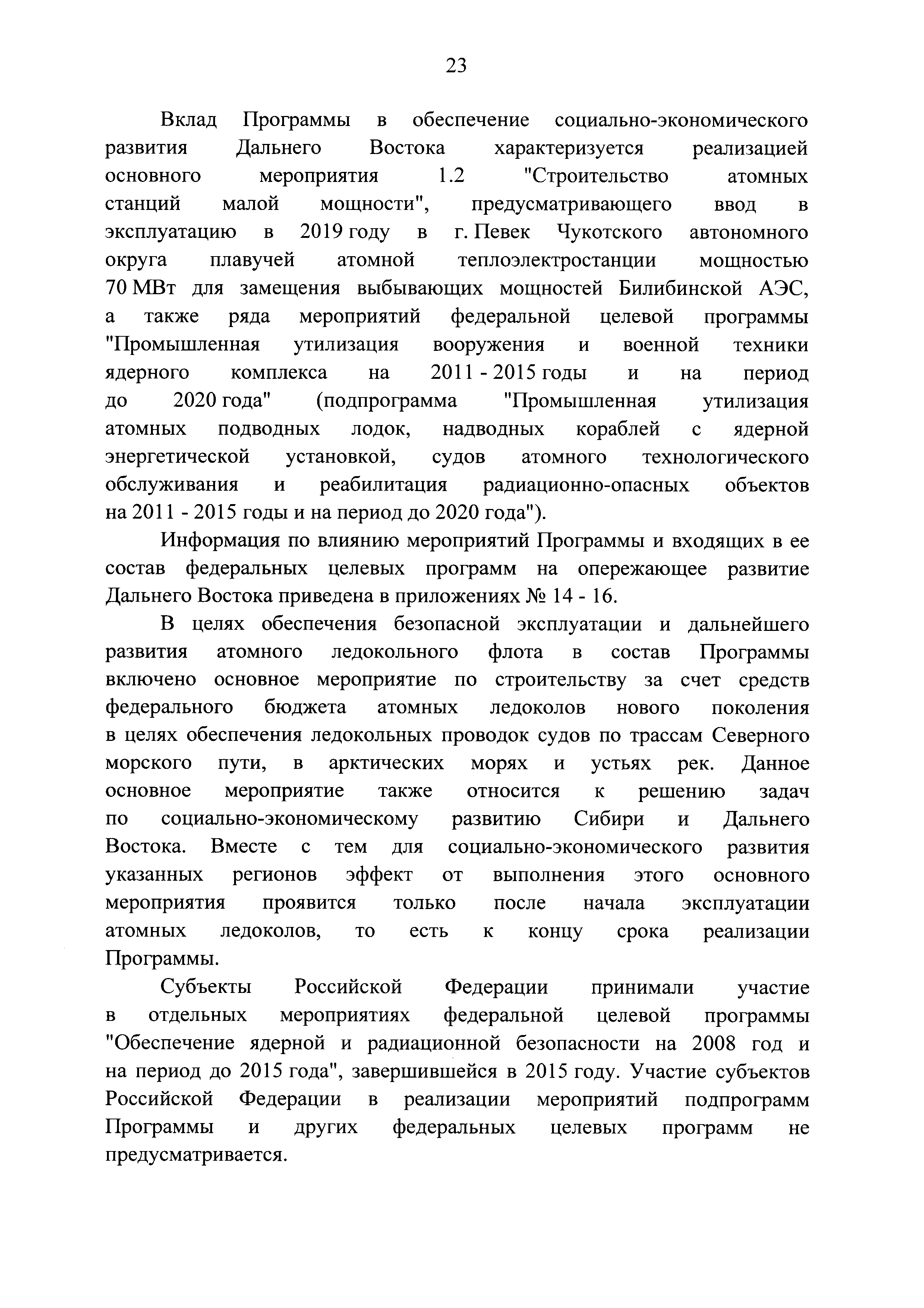 23

Вклад Программы в обеспечение социально-экономического развития Дальнего Востока характеризуется реализацией основного мероприятия 1.2 "Строительство атомных станций малой мощности", предусматривающего ввод в эксплуатацию в 2019 году в г. Певек Чукотского автономного округа плавучей атомной теплоэлектростанции мощностью 70 МВт для замещения выбывающих мощностей Билибинской АЭС, а также ряда мероприятий федеральной целевой программы "Промышленная утилизация вооружения и военной техники ядерного комплекса на 2011 - 2015 годы и на период до 2020 года" (подпрограмма "Промышленная утилизация атомных подводных лодок, надводных кораблей с ядерной энергетической установкой, судов атомного технологического обслуживания и реабилитация радиационно-опасных объектов на 2011 - 2015 годы и на период до 2020 года").

Информация по влиянию мероприятий Программы и входящих в ее состав федеральных целевых программ на опережающее развитие Дальнего Востока приведена в приложениях № 14 - 16.

В целях обеспечения безопасной эксплуатации и дальнейшего развития атомного ледокольного флота в состав Программы включено основное мероприятие по строительству за счет средств федерального бюджета атомных ледоколов нового поколения в целях обеспечения ледокольных проводок судов по трассам Северного морского пути, в арктических морях и устьях рек. Данное основное мероприятие также относится к решению задач по социально-экономическому развитию Сибири и Дальнего Востока. Вместе с тем для социально-экономического развития указанных регионов эффект от выполнения этого основного мероприятия проявится только после начала эксплуатации атомных ледоколов, то есть к концу срока реализации Программы.

Субъекты Российской Федерации принимали участие в отдельных мероприятиях федеральной целевой программы "Обеспечение ядерной и радиационной безопасности на 2008 год и на период до 2015 года", завершившейся в 2015 году. Участие субъектов Российской Федерации в реализации мероприятий подпрограмм Программы и других федеральных целевых программ не предусматривается.